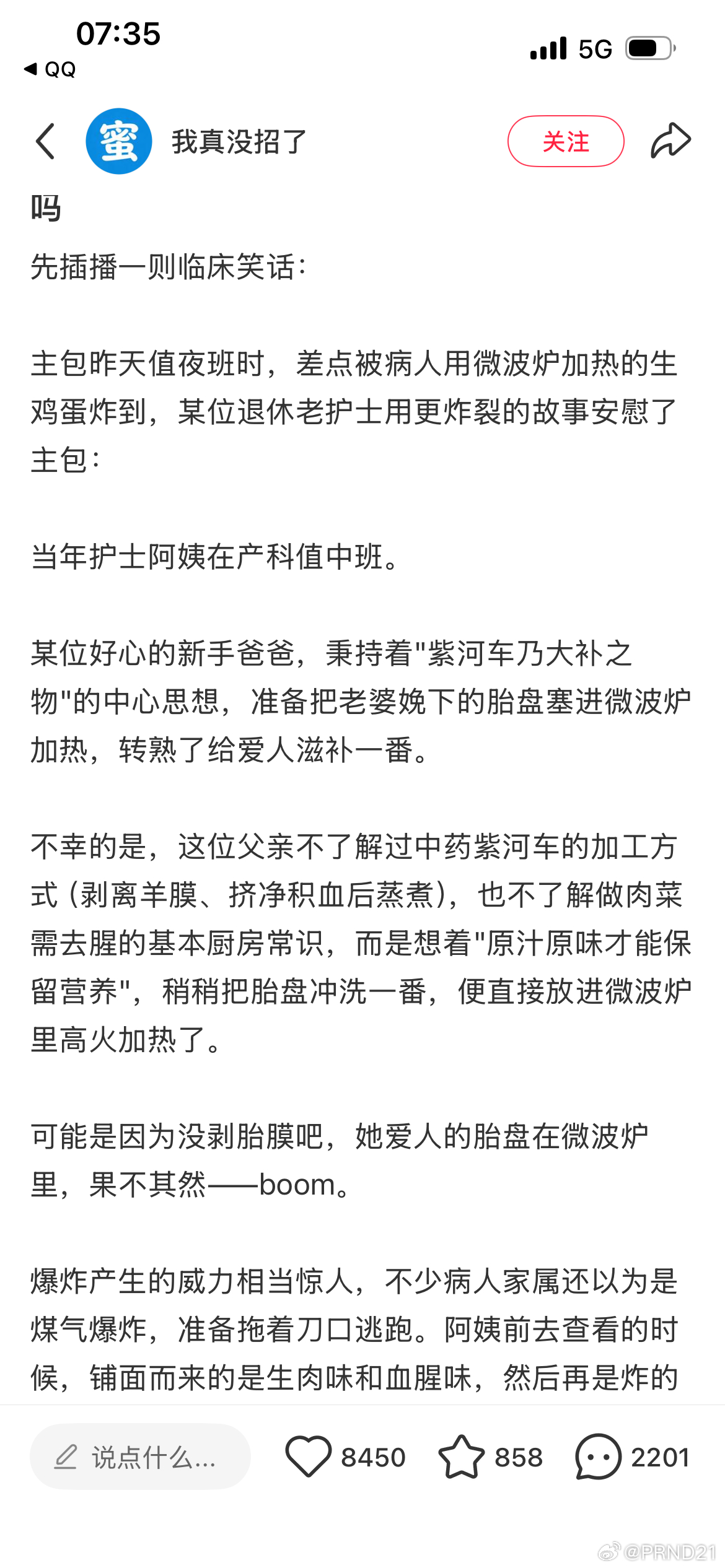 07:35
◀ QQ
5G

蜜 我真没招了
关注

吗
先插播一则临床笑话：

主包昨天值夜班时，差点被病人用微波炉加热的生鸡蛋炸到，某位退休老护士用更炸裂的故事安慰了主包：

当年护士阿姨在产科值中班。

某位好心的新手爸爸，秉持着"紫河车乃大补之物"的中心思想，准备把老婆娩下的胎盘塞进微波炉加热，转熟了给爱人滋补一番。

不幸的是，这位父亲不了解过中药紫河车的加工方式（剥离羊膜、挤净积血后蒸煮），也不了解做肉菜需去腥的基本厨房常识，而是想着"原汁原味才能保留营养"，稍稍把胎盘冲洗一番，便直接放进微波炉里高火加热了。

可能是因为没剥胎膜吧，她爱人的胎盘在微波炉里，果不其然——boom。

爆炸产生的威力相当惊人，不少病人家属还以为是煤气爆炸，准备拖着刀口逃跑。阿姨前去查看的时候，铺面而来的是生肉味和血腥味，然后再是炸的

说点什么...
8450
858
2201
@PRND21